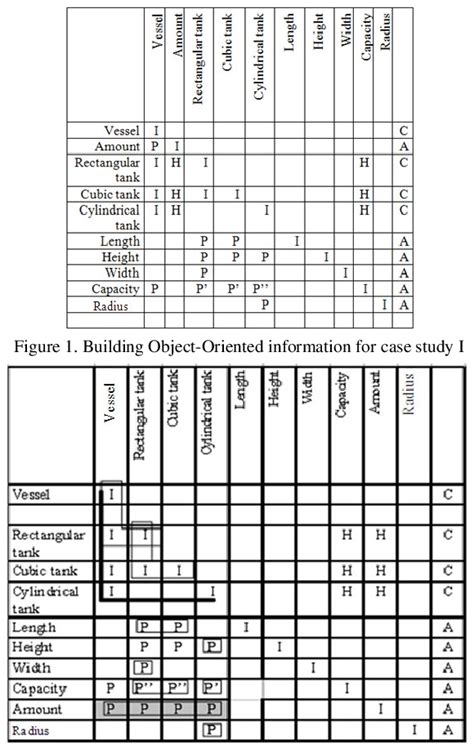 |  | Vessel | Amount | Rectangular tank | Cubic tank | Cylindrical tank | Length | Height | Width | Capacity | Radius |  |
|---|---|---|---|---|---|---|---|---|---|---|---|
| Vessel | I |  |  |  |  |  |  |  |  |  | C |
| Amount | P | I |  |  |  |  |  |  |  |  | A |
| Rectangular tank | I | H | I |  |  |  |  |  | H |  | C |
| Cubic tank | I | H | I | I |  |  |  |  | H |  | C |
| Cylindrical tank | I | H |  |  | I |  |  |  | H |  | C |
| Length |  |  | P | P |  | I |  |  |  |  | A |
| Height |  |  | P | P | P |  | I |  |  |  | A |
| Width |  |  | P |  |  |  |  | I |  |  | A |
| Capacity | P |  | P' | P' | P'' |  |  |  | I |  | A |
| Radius |  |  |  |  | P |  |  |  |  | I | A |
|  |  |  |  |  |  |  |  |  |  |  |  |

Figure 1. Building Object-Oriented information for case study I

|  | Vessel | Rectangular tank | Cubic tank | Cylindrical tank | Length | Height | Width | Capacity | Amount | Radius |  |
|---|---|---|---|---|---|---|---|---|---|---|---|
| Vessel | I |  |  |  |  |  |  |  |  |  | C |
|  |  |  |  |  |  |  |  |  |  |  |  |
| Rectangular tank | I | I |  |  |  |  |  | H | H |  | C |
| Cubic tank | I | I | I |  |  |  |  | H | H |  | C |
| Cylindrical tank | I |  |  | I |  |  |  | H | H |  | C |
| Length |  | P | P |  | I |  |  |  |  |  | A |
| Height |  | P | P | P |  | I |  |  |  |  | A |
| Width |  | P |  |  |  |  | I |  |  |  | A |
| Capacity | P | P'' | P'' | P' |  |  |  | I |  |  | A |
| Amount | P | P | P | P |  |  |  |  | I |  | A |
| Radius |  |  |  | P |  |  |  |  |  | I | A |